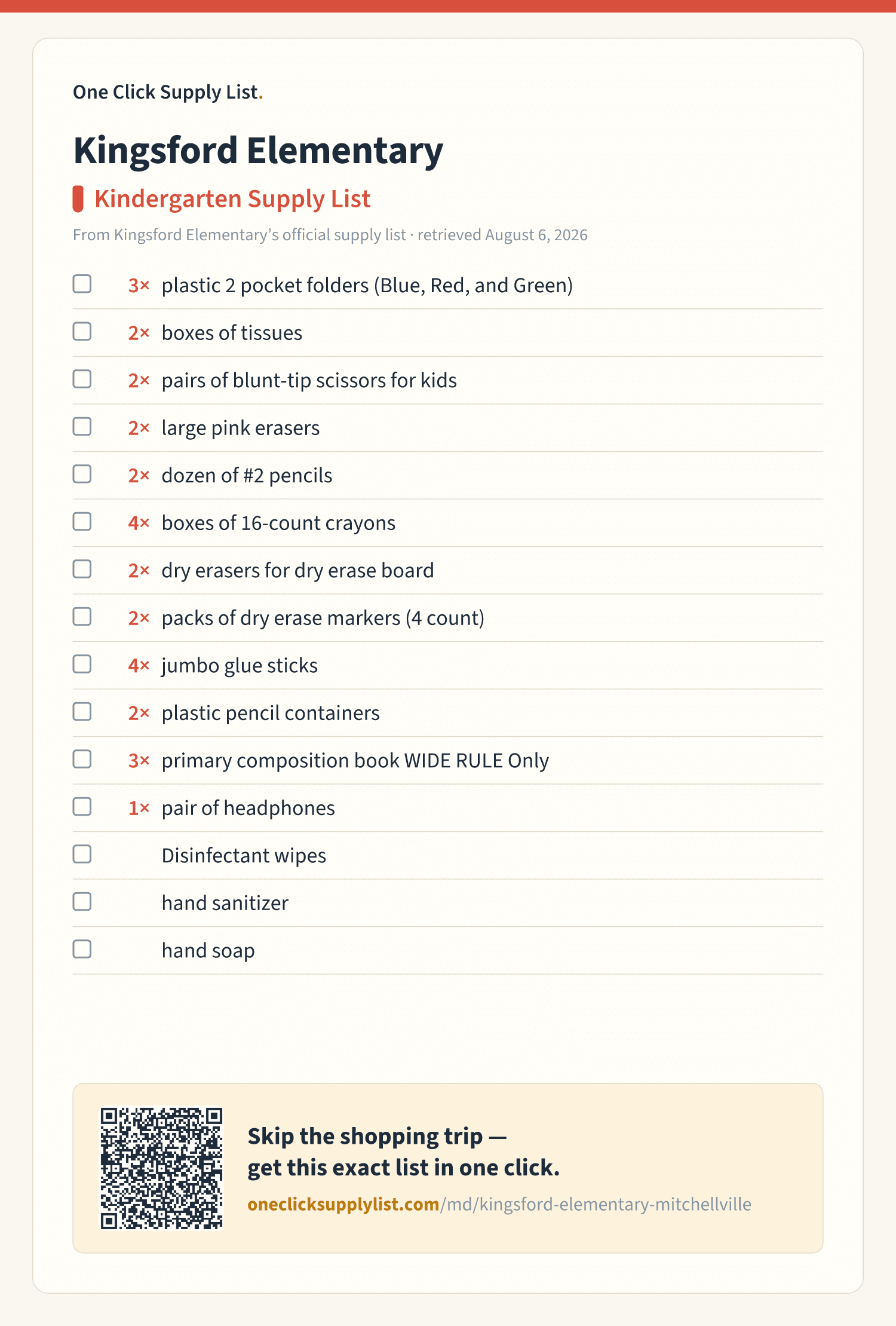 One Click Supply List.

Kingsford Elementary

Kindergarten Supply List

From Kingsford Elementary's official supply list · retrieved August 6, 2026

3× plastic 2 pocket folders (Blue, Red, and Green)

2× boxes of tissues

2× pairs of blunt-tip scissors for kids

2× large pink erasers

2× dozen of #2 pencils

4× boxes of 16-count crayons

2× dry erasers for dry erase board

2× packs of dry erase markers (4 count)

4× jumbo glue sticks

2× plastic pencil containers

3× primary composition book WIDE RULE Only

1× pair of headphones

Disinfectant wipes

hand sanitizer

hand soap

Skip the shopping trip —
get this exact list in one click.

oneclicksupplylist.com/md/kingsford-elementary-mitchellville